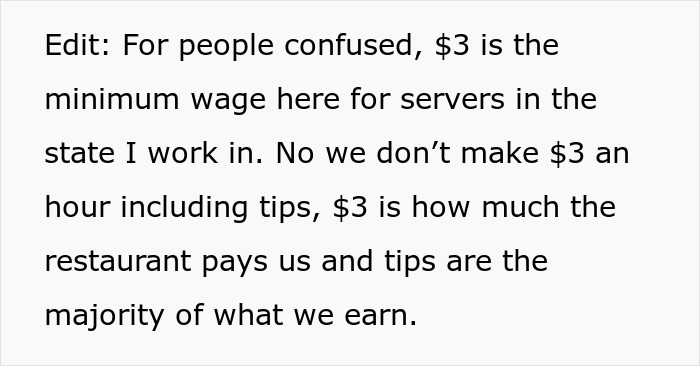 Edit: For people confused, \$3 is the minimum wage here for servers in the state I work in. No we don’t make \$3 an hour including tips, \$3 is how much the restaurant pays us and tips are the majority of what we earn.